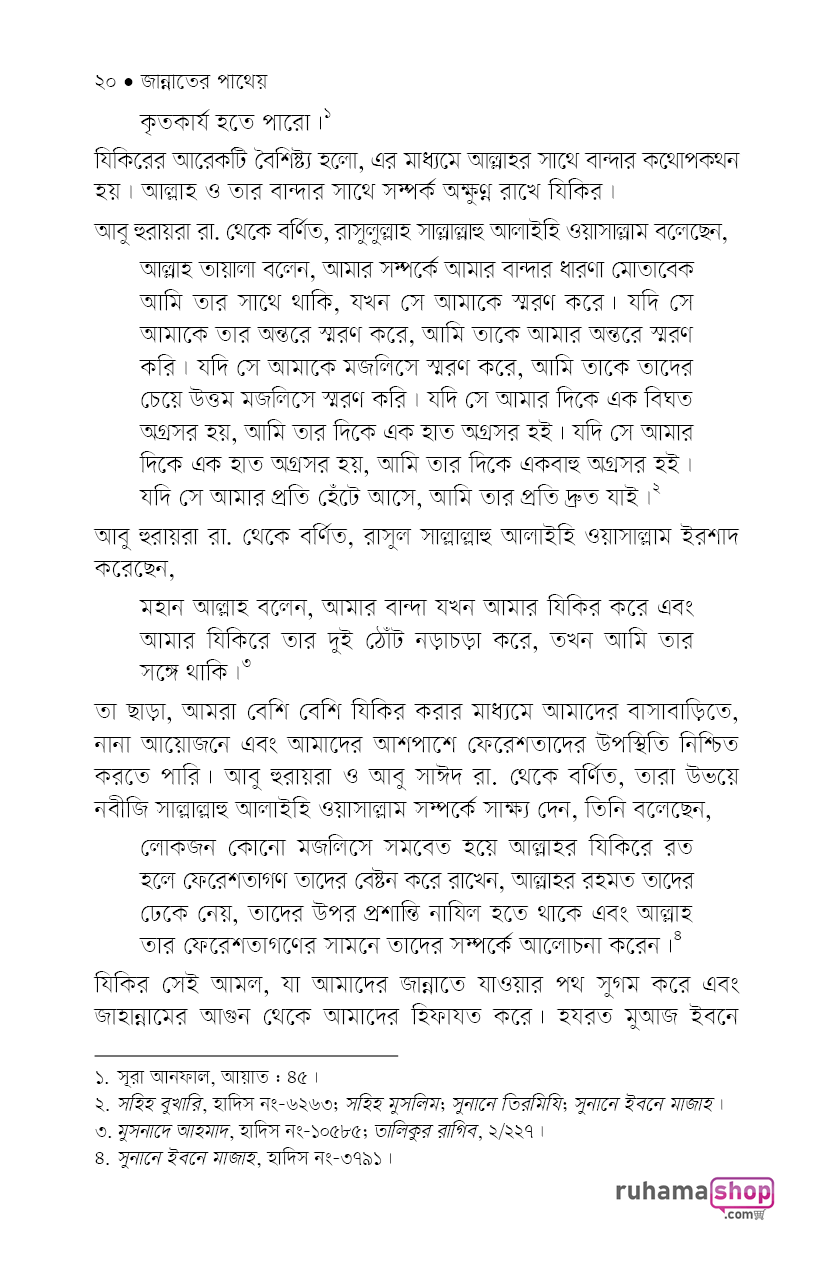 ২০ • জান্নাতের পাথেয়

কৃতকার্য হতে পারো।$^{১}$

যিকিরের আরেকটি বৈশিষ্ট্য হলো, এর মাধ্যমে আল্লাহর সাথে বান্দার কথোপকথন হয়। আল্লাহ ও তার বান্দার সাথে সম্পর্ক অক্ষুণ্ণ রাখে যিকির।

আবু হুরায়রা রা. থেকে বর্ণিত, রাসুলুল্লাহ সাল্লাল্লাহু আলাইহি ওয়াসাল্লাম বলেছেন,

আল্লাহ তায়ালা বলেন, আমার সম্পর্কে আমার বান্দার ধারণা মোতাবেক আমি তার সাথে থাকি, যখন সে আমাকে স্মরণ করে। যদি সে আমাকে তার অন্তরে স্মরণ করে, আমি তাকে আমার অন্তরে স্মরণ করি। যদি সে আমাকে মজলিসে স্মরণ করে, আমি তাকে তাদের চেয়ে উত্তম মজলিসে স্মরণ করি। যদি সে আমার দিকে এক বিঘত অগ্রসর হয়, আমি তার দিকে এক হাত অগ্রসর হই। যদি সে আমার দিকে এক হাত অগ্রসর হয়, আমি তার দিকে একবাহু অগ্রসর হই। যদি সে আমার প্রতি হেঁটে আসে, আমি তার প্রতি দ্রুত যাই।$^{২}$

আবু হুরায়রা রা. থেকে বর্ণিত, রাসুল সাল্লাল্লাহু আলাইহি ওয়াসাল্লাম ইরশাদ করেছেন,

মহান আল্লাহ বলেন, আমার বান্দা যখন আমার যিকির করে এবং আমার যিকিরে তার দুই ঠোঁট নড়াচড়া করে, তখন আমি তার সঙ্গে থাকি।$^{৩}$

তা ছাড়া, আমরা বেশি বেশি যিকির করার মাধ্যমে আমাদের বাসাবাড়িতে, নানা আয়োজনে এবং আমাদের আশপাশে ফেরেশতাদের উপস্থিতি নিশ্চিত করতে পারি। আবু হুরায়রা ও আবু সাঈদ রা. থেকে বর্ণিত, তারা উভয়ে নবীজি সাল্লাল্লাহু আলাইহি ওয়াসাল্লাম সম্পর্কে সাক্ষ্য দেন, তিনি বলেছেন,

লোকজন কোনো মজলিসে সমবেত হয়ে আল্লাহর যিকিরে রত হলে ফেরেশতাগণ তাদের বেষ্টন করে রাখেন, আল্লাহর রহমত তাদের ঢেকে নেয়, তাদের উপর প্রশান্তি নাযিল হতে থাকে এবং আল্লাহ তার ফেরেশতাগণের সামনে তাদের সম্পর্কে আলোচনা করেন।$^{৪}$

যিকির সেই আমল, যা আমাদের জান্নাতে যাওয়ার পথ সুগম করে এবং জাহান্নামের আগুন থেকে আমাদের হিফাযত করে। হযরত মুআজ ইবনে

১. সূরা আনফাল, আয়াত : ৪৫।
২. সহিহ বুখারি, হাদিস নং-৬২৬৩; সহিহ মুসলিম; সুনানে তিরমিযি; সুনানে ইবনে মাজাহ।
৩. মুসনাদে আহমাদ, হাদিস নং-১০৫৮৫; তালিকুর রাগিব, ২/২২৭।
৪. সুনানে ইবনে মাজাহ, হাদিস নং-৩৭৯১।

ruhamashop .com